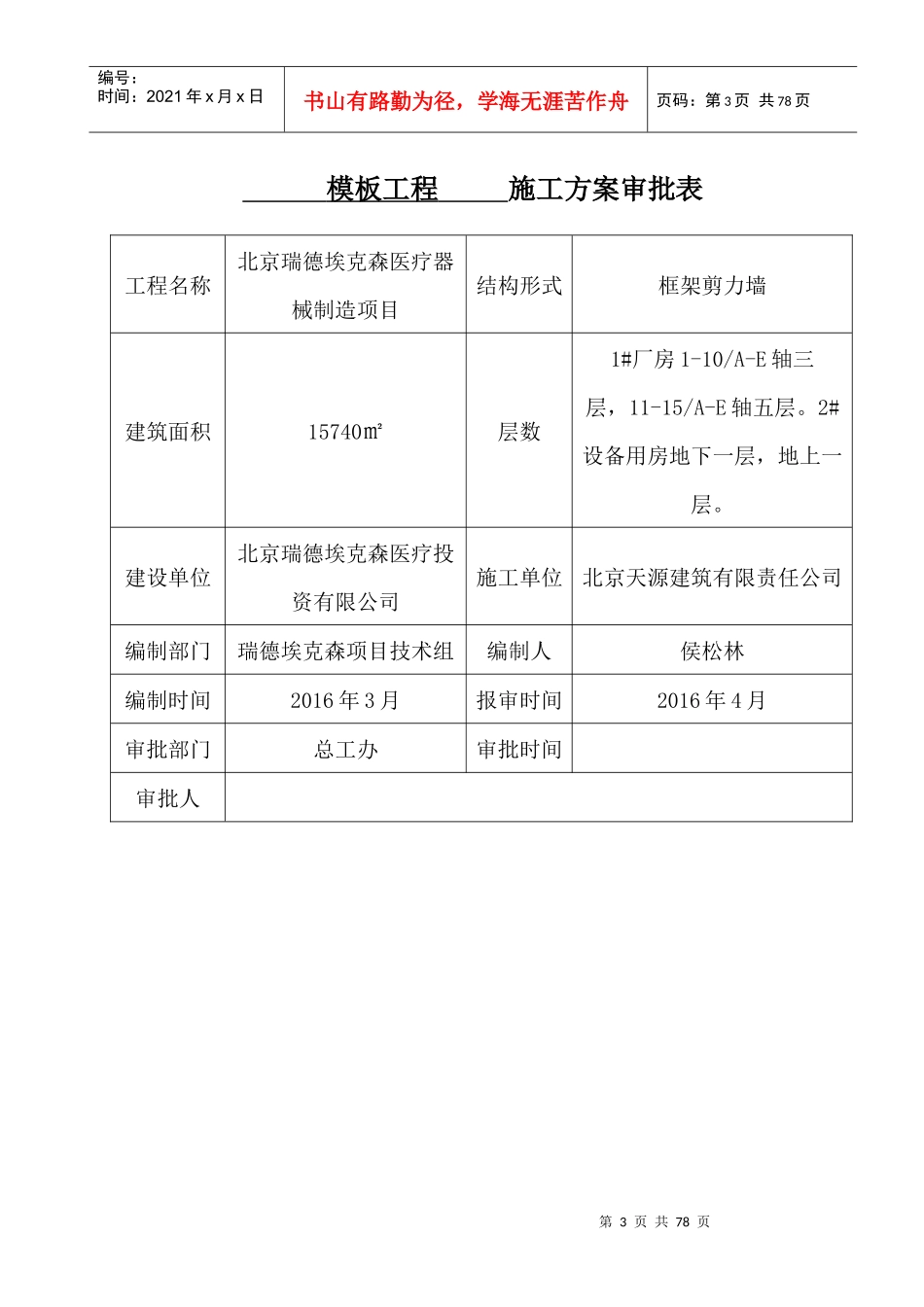 编号：
时间：2021年x月x日

书山有路勤为径，学海无涯苦作舟

页码：第3页 共78页

模板工程 施工方案审批表

| 工程名称 | 北京瑞德埃克森医疗器械制造项目 | 结构形式 | 框架剪力墙 |
|---|---|---|---|
| 建筑面积 | 15740㎡ | 层数 | 1#厂房1-10/A-E轴三层，11-15/A-E轴五层。2#设备用房地下一层，地上一层。 |
| 建设单位 | 北京瑞德埃克森医疗投资有限公司 | 施工单位 | 北京天源建筑有限责任公司 |
| 编制部门 | 瑞德埃克森项目技术组 | 编制人 | 侯松林 |
| 编制时间 | 2016年3月 | 报审时间 | 2016年4月 |
| 审批部门 | 总工办 | 审批时间 | |
| 审批人 | | | |

第3页 共78页